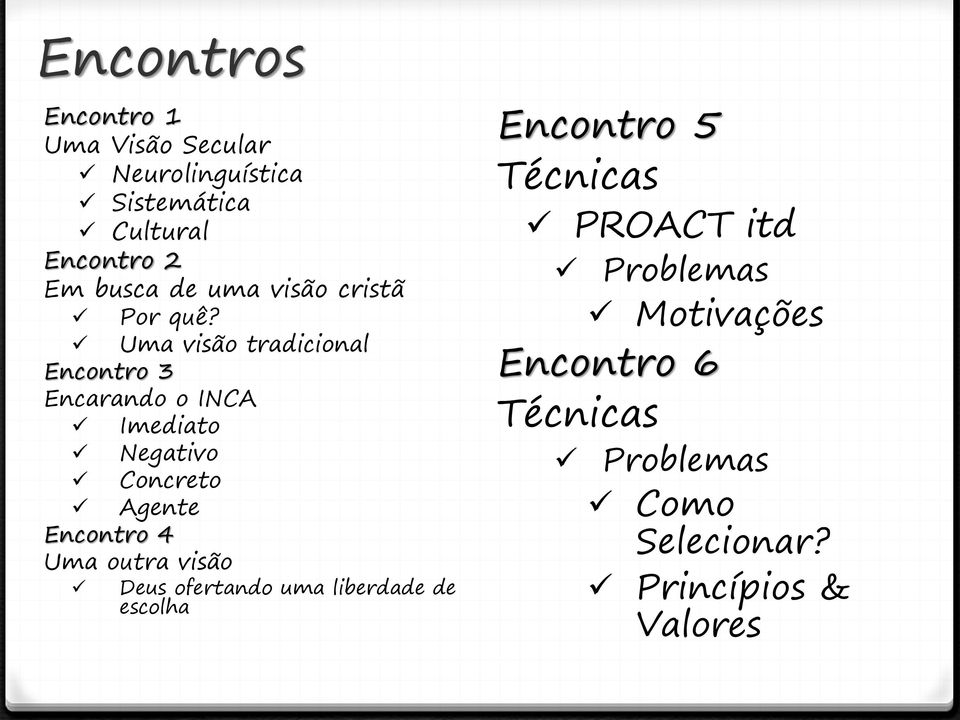 Encontros

Encontro 1
Uma Visão Secular
✓ Neurolinguística
✓ Sistemática
✓ Cultural
Encontro 2
Em busca de uma visão cristã
✓ Por quê?
✓ Uma visão tradicional
Encontro 3
Encarando o INCA
✓ Imediato
✓ Negativo
✓ Concreto
✓ Agente
Encontro 4
Uma outra visão
✓ Deus ofertando uma liberdade de escolha

Encontro 5
Técnicas
✓ PROACT itd
✓ Problemas
✓ Motivações
Encontro 6
Técnicas
✓ Problemas
✓ Como Selecionar?
✓ Princípios & Valores